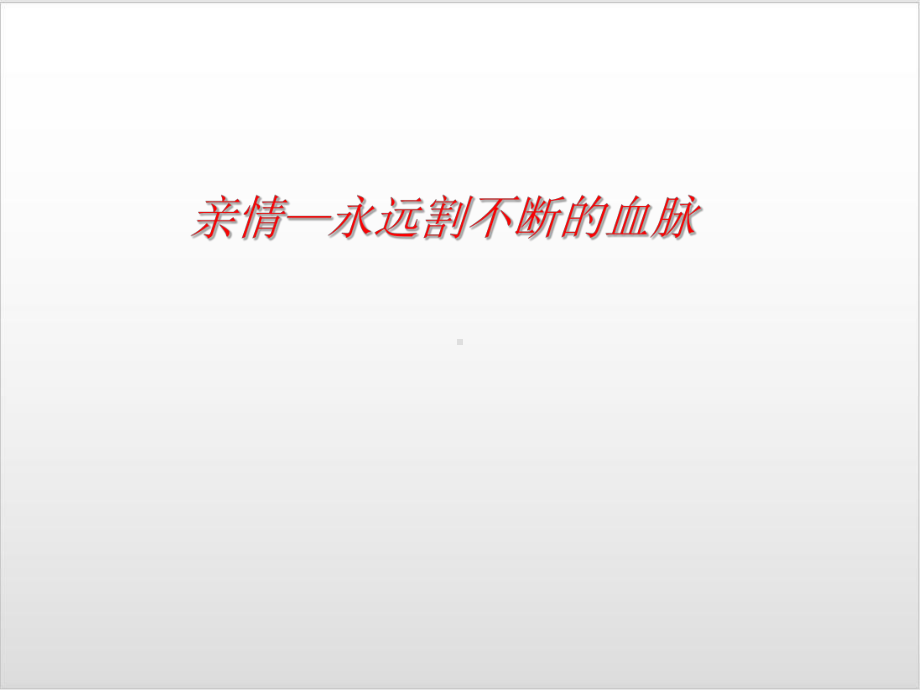 亲情—永远割不断的血脉